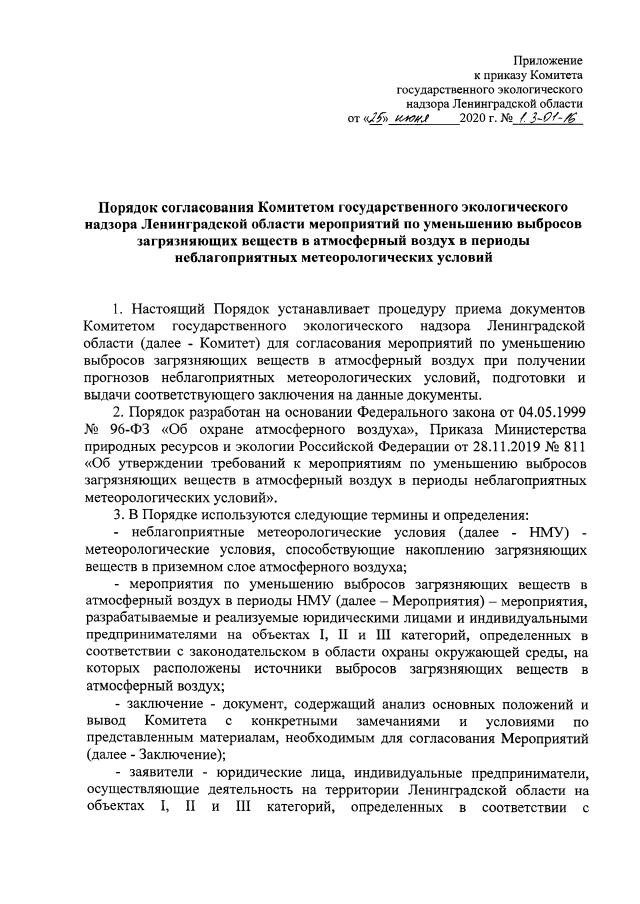 Приложение
к приказу Комитета
государственного экологического
надзора Ленинградской области
от «25» июня 2020 г. № 1.3-01-16

Порядок согласования Комитетом государственного экологического надзора Ленинградской области мероприятий по уменьшению выбросов загрязняющих веществ в атмосферный воздух в периоды неблагоприятных метеорологических условий

1. Настоящий Порядок устанавливает процедуру приема документов Комитетом государственного экологического надзора Ленинградской области (далее - Комитет) для согласования мероприятий по уменьшению выбросов загрязняющих веществ в атмосферный воздух при получении прогнозов неблагоприятных метеорологических условий, подготовки и выдачи соответствующего заключения на данные документы.

2. Порядок разработан на основании Федерального закона от 04.05.1999 № 96-ФЗ «Об охране атмосферного воздуха», Приказа Министерства природных ресурсов и экологии Российской Федерации от 28.11.2019 № 811 «Об утверждении требований к мероприятиям по уменьшению выбросов загрязняющих веществ в атмосферный воздух в периоды неблагоприятных метеорологических условий».

3. В Порядке используются следующие термины и определения:

- неблагоприятные метеорологические условия (далее - НМУ) - метеорологические условия, способствующие накоплению загрязняющих веществ в приземном слое атмосферного воздуха;

- мероприятия по уменьшению выбросов загрязняющих веществ в атмосферный воздух в периоды НМУ (далее – Мероприятия) – мероприятия, разрабатываемые и реализуемые юридическими лицами и индивидуальными предпринимателями на объектах I, II и III категорий, определенных в соответствии с законодательском в области охраны окружающей среды, на которых расположены источники выбросов загрязняющих веществ в атмосферный воздух;

- заключение - документ, содержащий анализ основных положений и вывод Комитета с конкретными замечаниями и условиями по представленным материалам, необходимым для согласования Мероприятий (далее - Заключение);

- заявители - юридические лица, индивидуальные предприниматели, осуществляющие деятельность на территории Ленинградской области на объектах I, II и III категорий, определенных в соответствии с